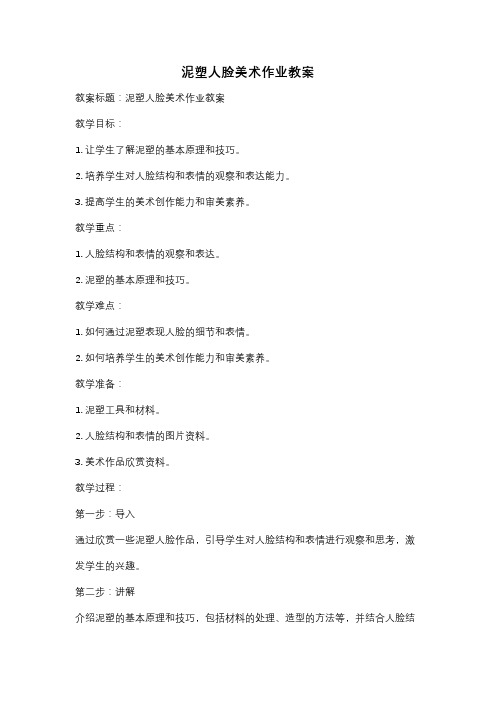 泥塑人脸美术作业教案

教案标题：泥塑人脸美术作业教案

教学目标：

1. 让学生了解泥塑的基本原理和技巧。

2. 培养学生对人脸结构和表情的观察和表达能力。

3. 提高学生的美术创作能力和审美素养。

教学重点：

1. 人脸结构和表情的观察和表达。

2. 泥塑的基本原理和技巧。

教学难点：

1. 如何通过泥塑表现人脸的细节和表情。

2. 如何培养学生的美术创作能力和审美素养。

教学准备：

1. 泥塑工具和材料。

2. 人脸结构和表情的图片资料。

3. 美术作品欣赏资料。

教学过程：

第一步：导入

通过欣赏一些泥塑人脸作品，引导学生对人脸结构和表情进行观察和思考，激发学生的兴趣。

第二步：讲解

介绍泥塑的基本原理和技巧，包括材料的处理、造型的方法等，并结合人脸结